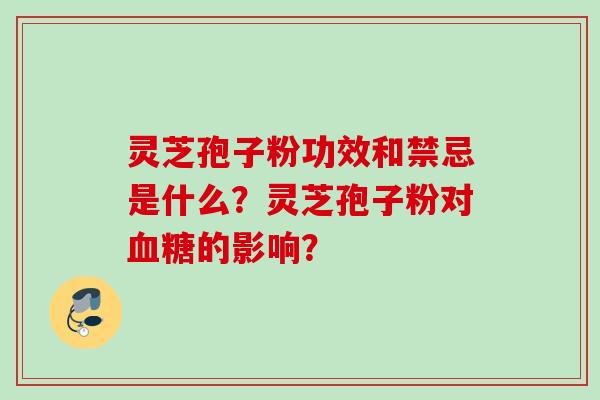 灵芝孢子粉功效和禁忌是什么？灵芝孢子粉对血糖的影响？